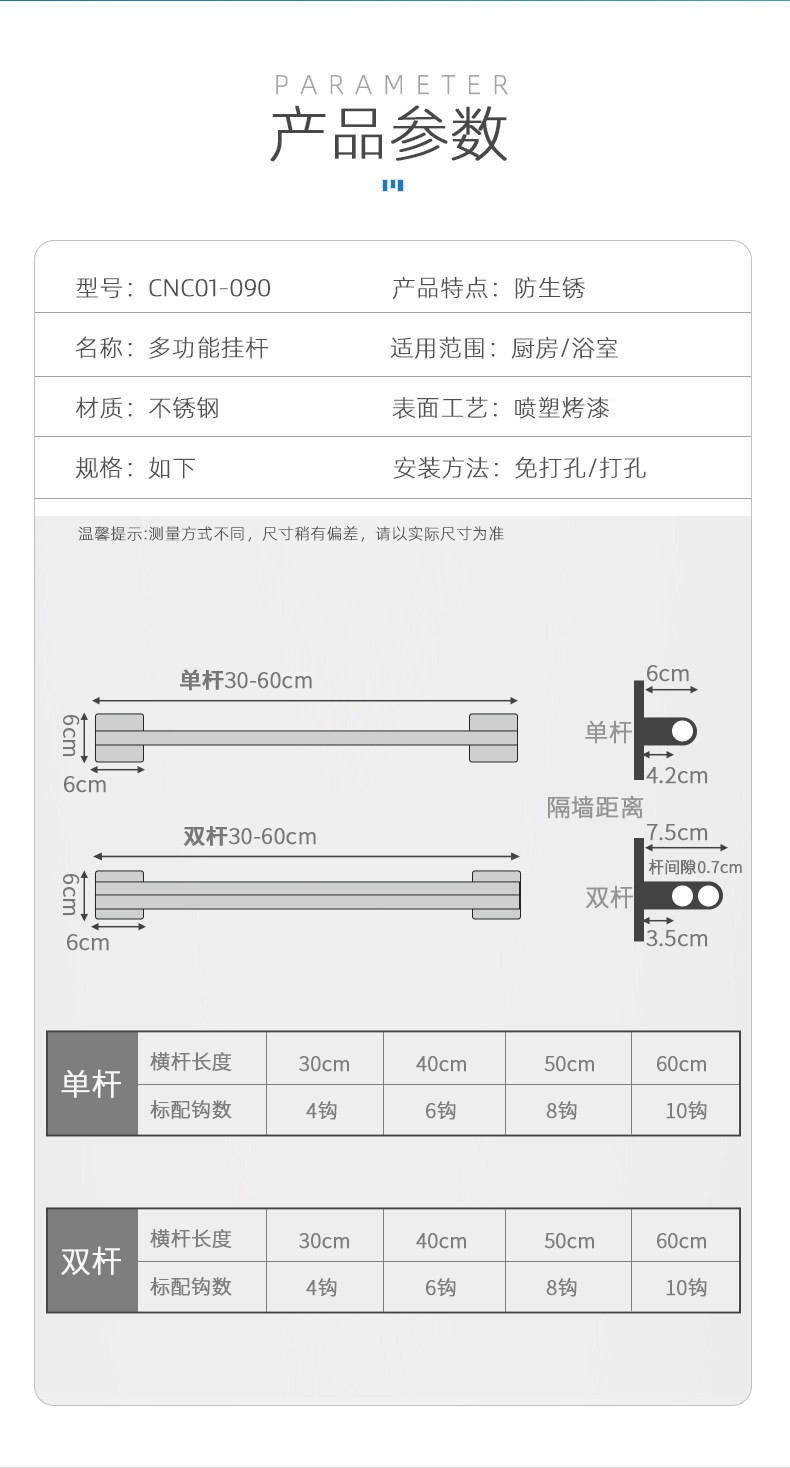 PARAMETER
产品参数

| 型号：CNC01-090 | 产品特点：防生锈 |
|---|---|
| 名称：多功能挂杆 | 适用范围：厨房/浴室 |
| 材质：不锈钢 | 表面工艺：喷塑烤漆 |
| 规格：如下 | 安装方法：免打孔/打孔 |

温馨提示:测量方式不同，尺寸稍有偏差，请以实际尺寸为准

单杆30-60cm
6cm
6cm

双杆30-60cm
6cm
6cm

6cm
单杆
4.2cm
隔墙距离
7.5cm
杆间隙0.7cm
双杆
3.5cm

| 单杆 | 横杆长度 | 30cm | 40cm | 50cm | 60cm |
|---|---|---|---|---|---|
| | 标配钩数 | 4钩 | 6钩 | 8钩 | 10钩 |

| 双杆 | 横杆长度 | 30cm | 40cm | 50cm | 60cm |
|---|---|---|---|---|---|
| | 标配钩数 | 4钩 | 6钩 | 8钩 | 10钩 |